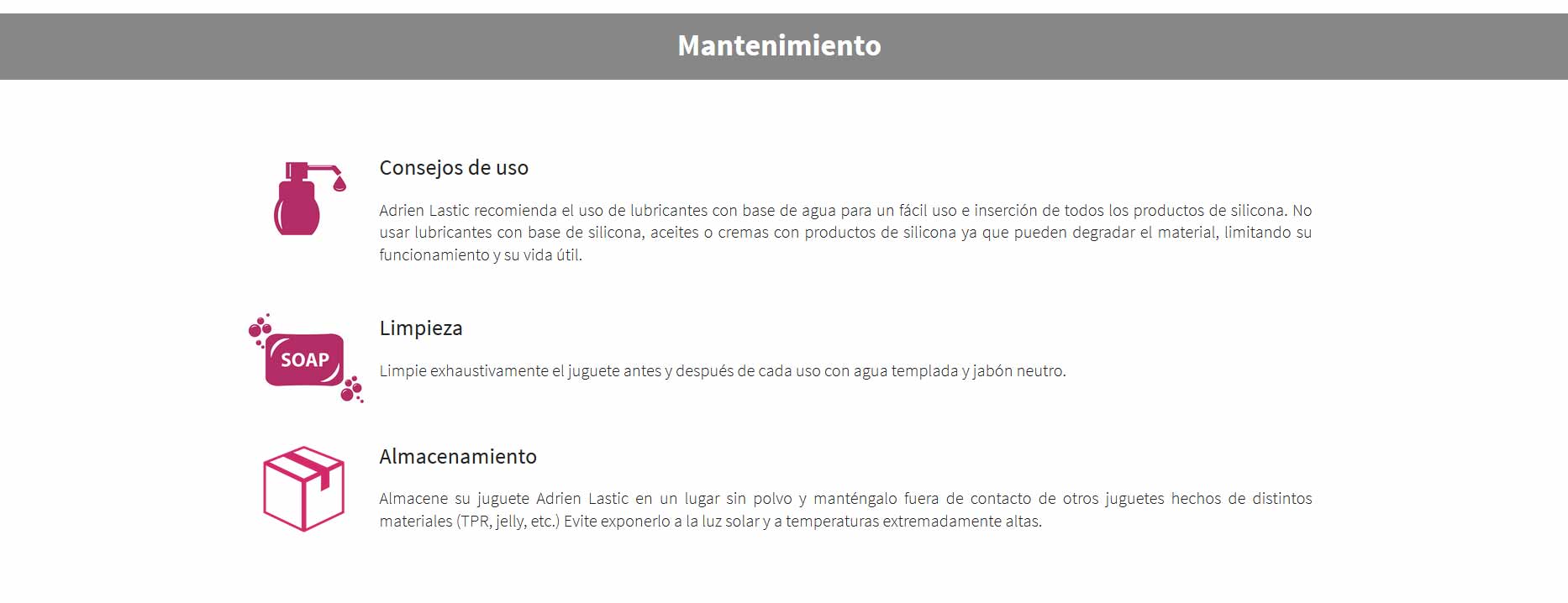 Mantenimiento

Consejos de uso

Adrien Lastic recomienda el uso de lubricantes con base de agua para un fácil uso e inserción de todos los productos de silicona. No usar lubricantes con base de silicona, aceites o cremas con productos de silicona ya que pueden degradar el material, limitando su funcionamiento y su vida útil.

SOAP

Limpieza

Limpie exhaustivamente el juguete antes y después de cada uso con agua templada y jabón neutro.

Almacenamiento

Almacene su juguete Adrien Lastic en un lugar sin polvo y manténgalo fuera de contacto de otros juguetes hechos de distintos materiales (TPR, jelly, etc.) Evite exponerlo a la luz solar y a temperaturas extremadamente altas.